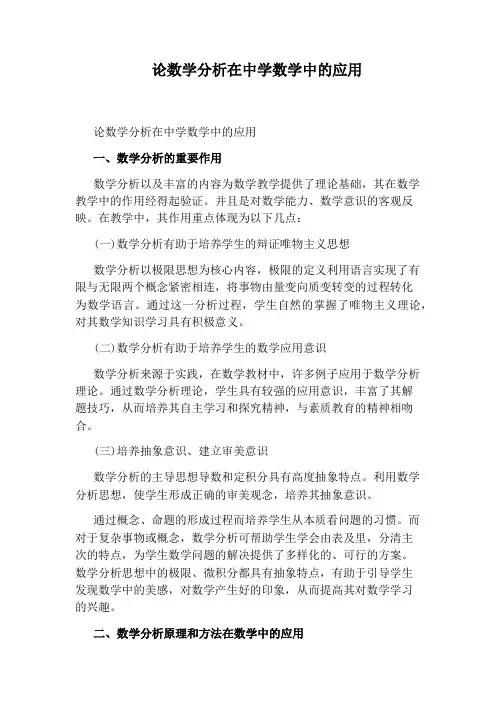 论数学分析在中学数学中的应用

论数学分析在中学数学中的应用

一、数学分析的重要作用

数学分析以及丰富的内容为数学教学提供了理论基础，其在数学教学中的作用经得起验证。并且是对数学能力、数学意识的客观反映。在教学中，其作用重点体现为以下几点：

(一)数学分析有助于培养学生的辩证唯物主义思想

数学分析以极限思想为核心内容，极限的定义利用语言实现了有限与无限两个概念紧密相连，将事物由量变向质变转变的过程转化为数学语言。通过这一分析过程，学生自然的掌握了唯物主义理论，对其数学知识学习具有积极意义。

(二)数学分析有助于培养学生的数学应用意识

数学分析来源于实践，在数学教材中，许多例子应用于数学分析理论。通过数学分析理论，学生具有较强的应用意识，丰富了其解题技巧，从而培养其自主学习和探究精神，与素质教育的精神相吻合。

(三)培养抽象意识、建立审美意识

数学分析的主导思想导数和定积分具有高度抽象特点。利用数学分析思想，使学生形成正确的审美观念，培养其抽象意识。

通过概念、命题的形成过程而培养学生从本质看问题的习惯。而对于复杂事物或概念，数学分析可帮助学生学会由表及里，分清主次的特点，为学生数学问题的解决提供了多样化的、可行的方案。数学分析思想中的极限、微积分都具有抽象特点，有助于引导学生发现数学中的美感，对数学产生好的印象，从而提高其对数学学习的兴趣。

二、数学分析原理和方法在数学中的应用